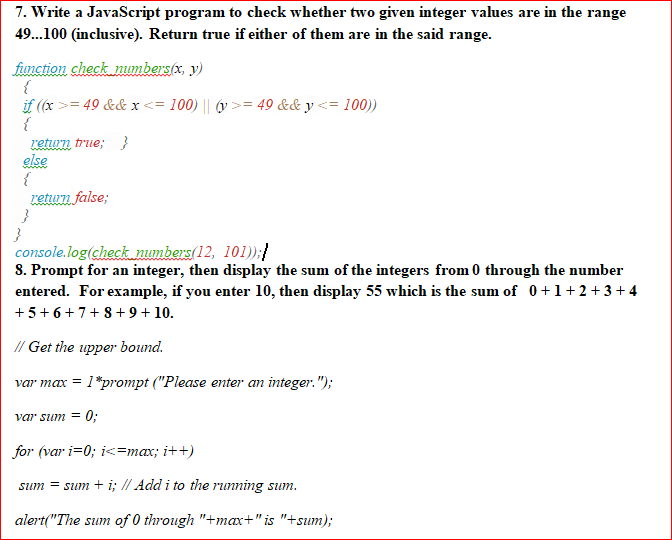 7. Write a JavaScript program to check whether two given integer values are in the range 49...100 (inclusive). Return true if either of them are in the said range.

function check_numbers(x, y)
{
if ((x >= 49 && x <= 100) || (y >= 49 && y <= 100))
{
return true; }
else
{
return false;
}
}
console.log(check_numbers(12, 101));

8. Prompt for an integer, then display the sum of the integers from 0 through the number entered. For example, if you enter 10, then display 55 which is the sum of 0 + 1 + 2 + 3 + 4 + 5 + 6 + 7 + 8 + 9 + 10.

// Get the upper bound.

var max = 1*prompt ("Please enter an integer.");

var sum = 0;

for (var i=0; i<=max; i++)

sum = sum + i; // Add i to the running sum.

alert("The sum of 0 through "+max+" is "+sum);